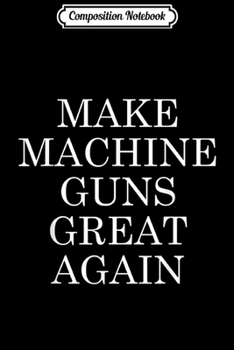 Composition Notebook

MAKE MACHINE GUNS GREAT AGAIN